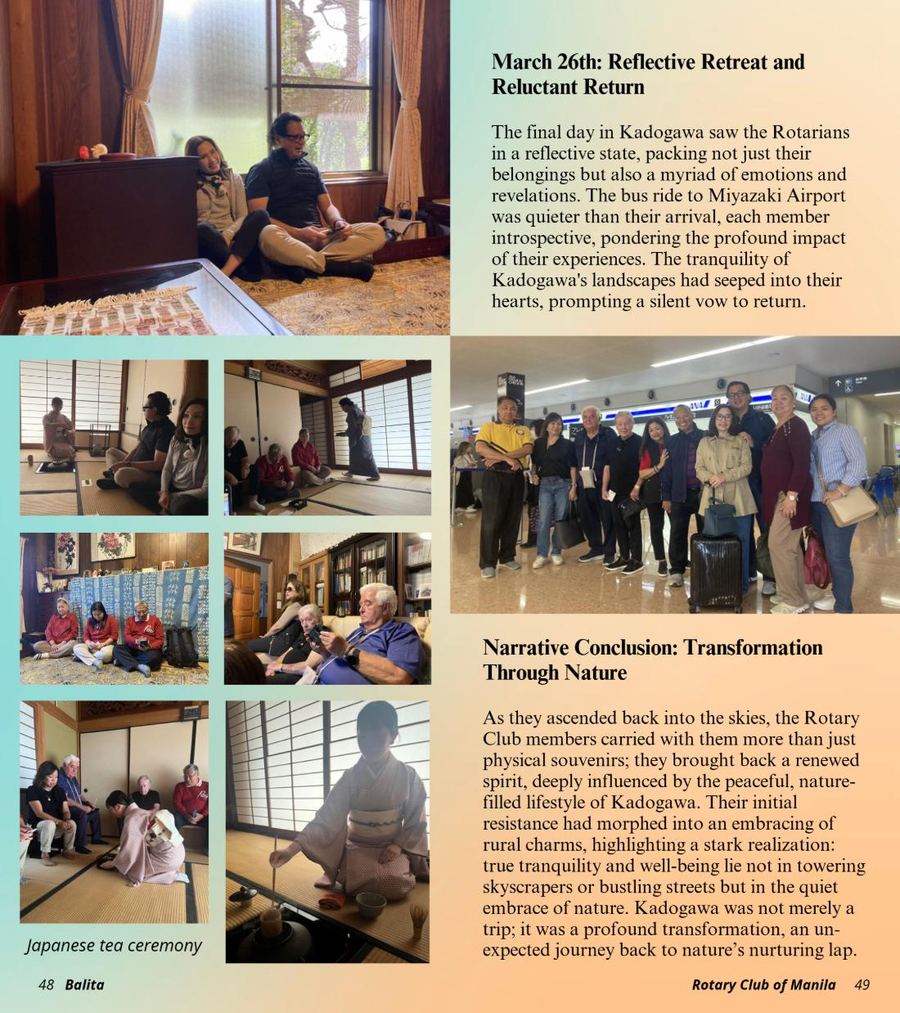 March 26th: Reflective Retreat and Reluctant Return

The final day in Kadogawa saw the Rotarians in a reflective state, packing not just their belongings but also a myriad of emotions and revelations. The bus ride to Miyazaki Airport was quieter than their arrival, each member introspective, pondering the profound impact of their experiences. The tranquility of Kadogawa's landscapes had seeped into their hearts, prompting a silent vow to return.

Narrative Conclusion: Transformation Through Nature

As they ascended back into the skies, the Rotary Club members carried with them more than just physical souvenirs; they brought back a renewed spirit, deeply influenced by the peaceful, nature-filled lifestyle of Kadogawa. Their initial resistance had morphed into an embracing of rural charms, highlighting a stark realization: true tranquility and well-being lie not in towering skyscrapers or bustling streets but in the quiet embrace of nature. Kadogawa was not merely a trip; it was a profound transformation, an unexpected journey back to nature's nurturing lap.

Japanese tea ceremony

48 Balita

Rotary Club of Manila 49